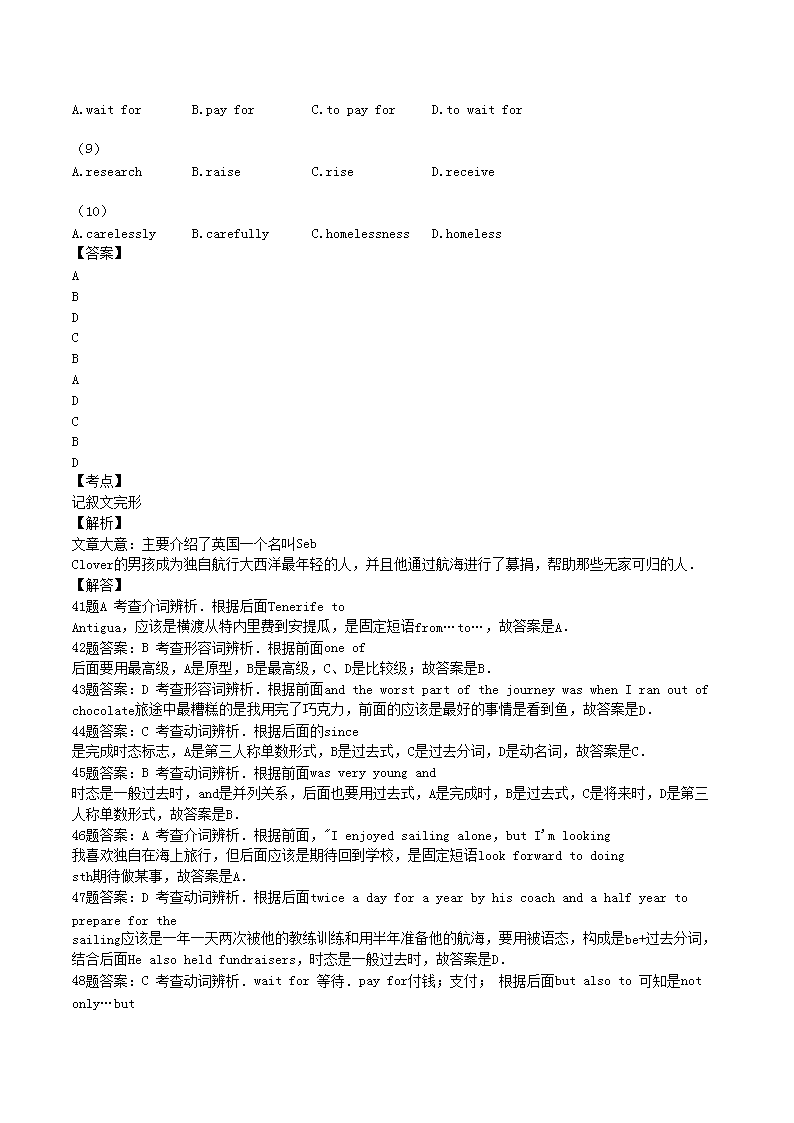 A.wait for　　B.pay for　　C.to pay for　　D.to wait for

（9）
A.research　　B.raise　　C.rise　　D.receive

（10）
A.carelessly　　B.carefully　　C.homelessness　　D.homeless
【答案】
A
B
D
C
B
A
D
C
B
D
【考点】
记叙文完形
【解析】
文章大意：主要介绍了英国一个名叫Seb Clover的男孩成为独自航行大西洋最年轻的人，并且他通过航海进行了募捐，帮助那些无家可归的人．
【解答】
41题A 考查介词辨析．根据后面Tenerife to Antigua，应该是横渡从特内里费到安提瓜，是固定短语from…to…，故答案是A．
42题答案：B 考查形容词辨析．根据前面one of 后面要用最高级，A是原型，B是最高级，C、D是比较级；故答案是B．
43题答案：D 考查形容词辨析．根据前面and the worst part of the journey was when I ran out of chocolate旅途中最糟糕的是我用完了巧克力，前面的应该是最好的事情是看到鱼，故答案是D．
44题答案：C 考查动词辨析．根据后面的since 是完成时态标志，A是第三人称单数形式，B是过去式，C是过去分词，D是动名词，故答案是C．
45题答案：B 考查动词辨析．根据前面was very young and 时态是一般过去时，and是并列关系，后面也要用过去式，A是完成时，B是过去式，C是将来时，D是第三人称单数形式，故答案是B．
46题答案：A 考查介词辨析．根据前面，"I enjoyed sailing alone, but I'm looking 我喜欢独自在海上旅行，但后面应该是期待回到学校，是固定短语look forward to doing sth期待做某事，故答案是A．
47题答案：D 考查动词辨析．根据后面twice a day for a year by his coach and a half year to prepare for the sailing应该是一年一天两次被他的教练训练和用半年准备他的航海，要用被语态，构成是be+过去分词，结合后面He also held fundraisers，时态是一般过去时，故答案是D．
48题答案：C 考查动词辨析．wait for 等待．pay for付钱；支付； 根据后面but also to 可知是not only…but